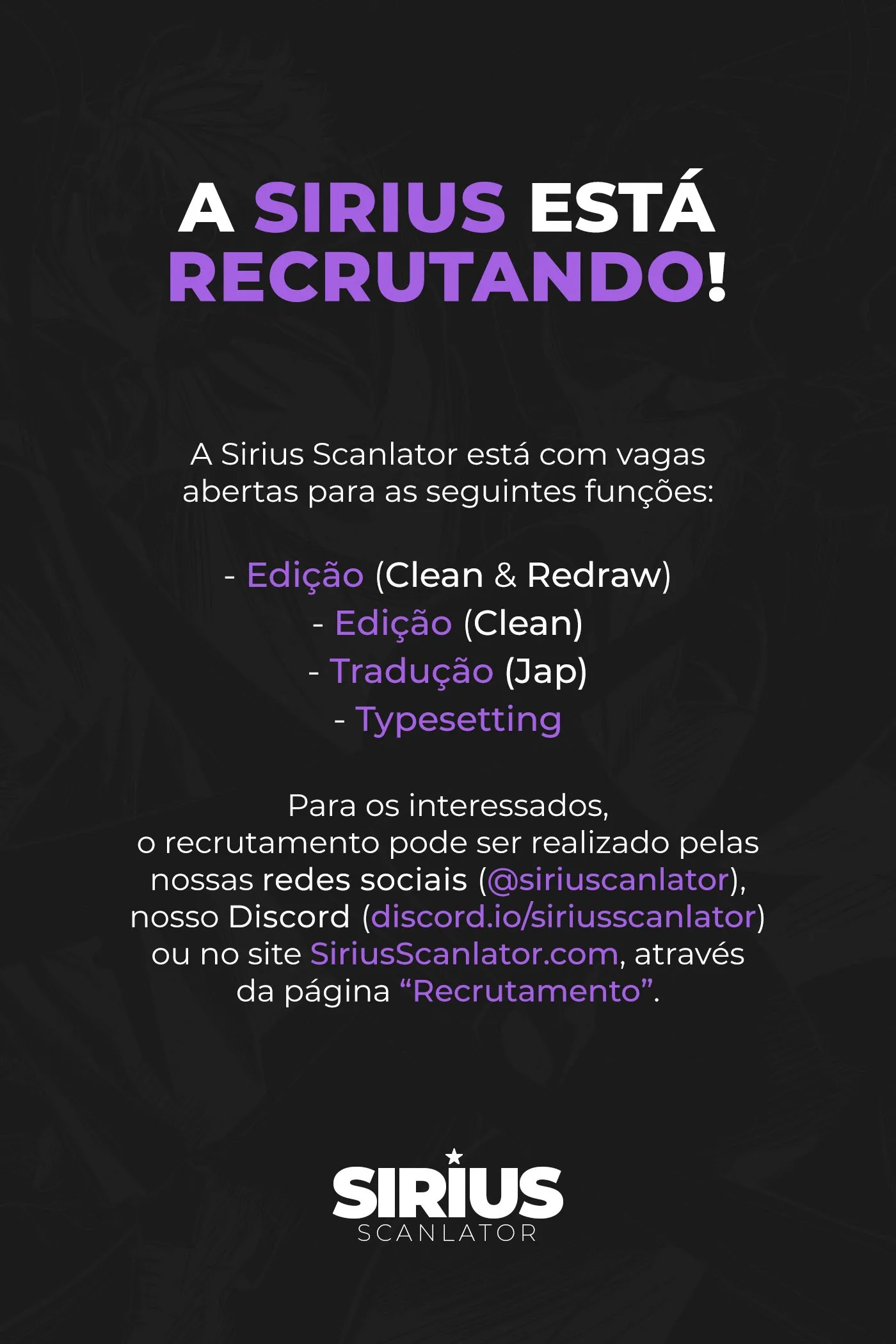 A SIRIUS ESTÁ RECRUTANDO!

A Sirius Scanlator está com vagas abertas para as seguintes funções:

- Edição (Clean & Redraw)
- Edição (Clean)
- Tradução (Jap)
- Typesetting

Para os interessados, o recrutamento pode ser realizado pelas nossas redes sociais (@siriuscanlator), nosso Discord (discord.io/siriusscanlator) ou no site SiriusScanlator.com, através da página "Recrutamento".

SIRIUS
SCANLATOR